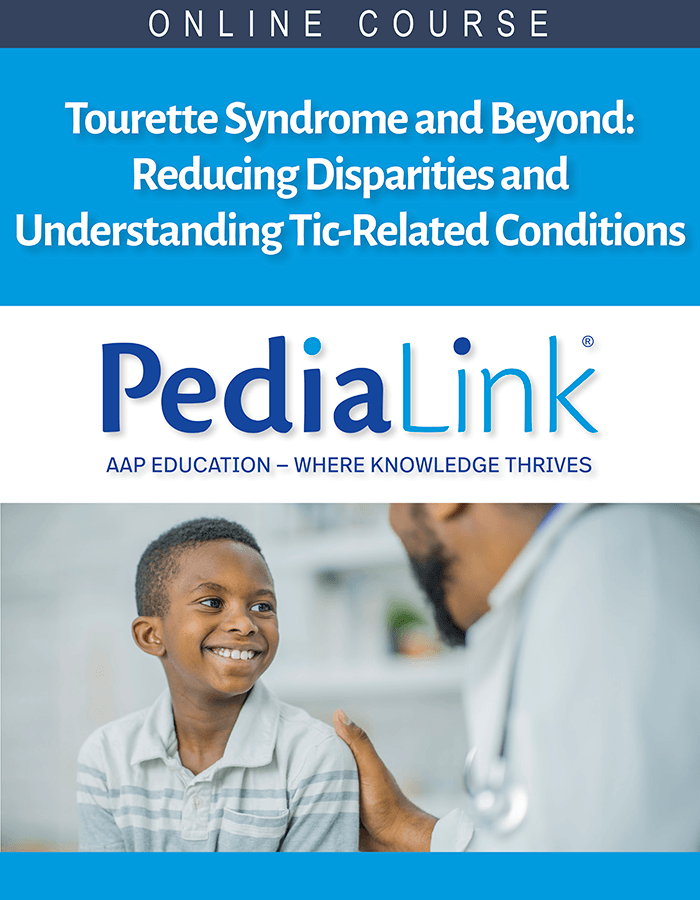 ONLINE COURSE

Tourette Syndrome and Beyond: Reducing Disparities and Understanding Tic-Related Conditions

PediaLink®

AAP EDUCATION – WHERE KNOWLEDGE THRIVES